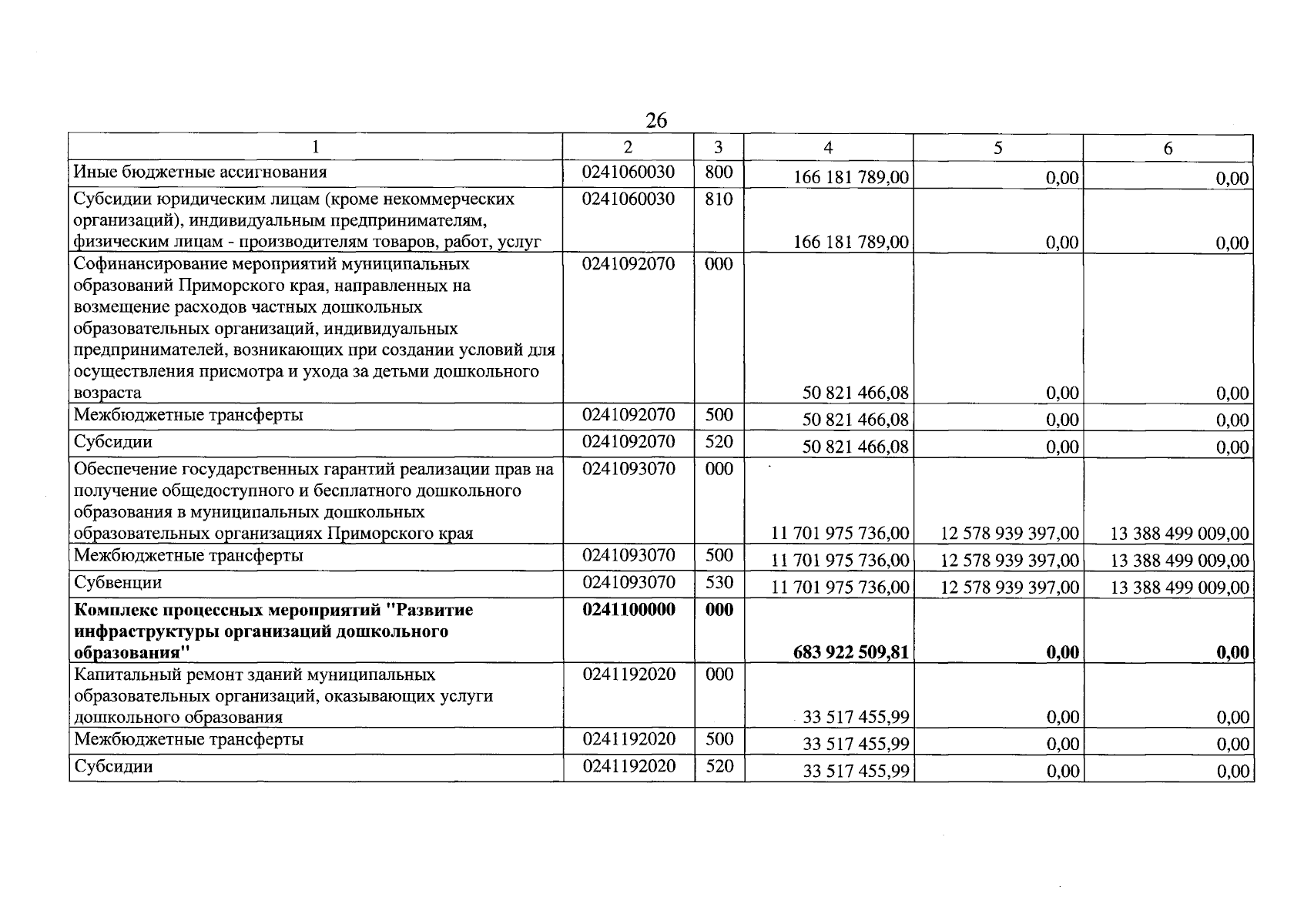 26

| 1 | 2 | 3 | 4 | 5 | 6 |
|---|---|---|---|---|---|
| Иные бюджетные ассигнования | 0241060030 | 800 | 166 181 789,00 | 0,00 | 0,00 |
| Субсидии юридическим лицам (кроме некоммерческих организаций), индивидуальным предпринимателям, физическим лицам - производителям товаров, работ, услуг | 0241060030 | 810 | 166 181 789,00 | 0,00 | 0,00 |
| Софинансирование мероприятий муниципальных образований Приморского края, направленных на возмещение расходов частных дошкольных образовательных организаций, индивидуальных предпринимателей, возникающих при создании условий для осуществления присмотра и ухода за детьми дошкольного возраста | 0241092070 | 000 | 50 821 466,08 | 0,00 | 0,00 |
| Межбюджетные трансферты | 0241092070 | 500 | 50 821 466,08 | 0,00 | 0,00 |
| Субсидии | 0241092070 | 520 | 50 821 466,08 | 0,00 | 0,00 |
| Обеспечение государственных гарантий реализации прав на получение общедоступного и бесплатного дошкольного образования в муниципальных дошкольных образовательных организациях Приморского края | 0241093070 | 000 | 11 701 975 736,00 | 12 578 939 397,00 | 13 388 499 009,00 |
| Межбюджетные трансферты | 0241093070 | 500 | 11 701 975 736,00 | 12 578 939 397,00 | 13 388 499 009,00 |
| Субвенции | 0241093070 | 530 | 11 701 975 736,00 | 12 578 939 397,00 | 13 388 499 009,00 |
| Комплекс процессных мероприятий "Развитие инфраструктуры организаций дошкольного образования" | 0241100000 | 000 | 683 922 509,81 | 0,00 | 0,00 |
| Капитальный ремонт зданий муниципальных образовательных организаций, оказывающих услуги дошкольного образования | 0241192020 | 000 | 33 517 455,99 | 0,00 | 0,00 |
| Межбюджетные трансферты | 0241192020 | 500 | 33 517 455,99 | 0,00 | 0,00 |
| Субсидии | 0241192020 | 520 | 33 517 455,99 | 0,00 | 0,00 |